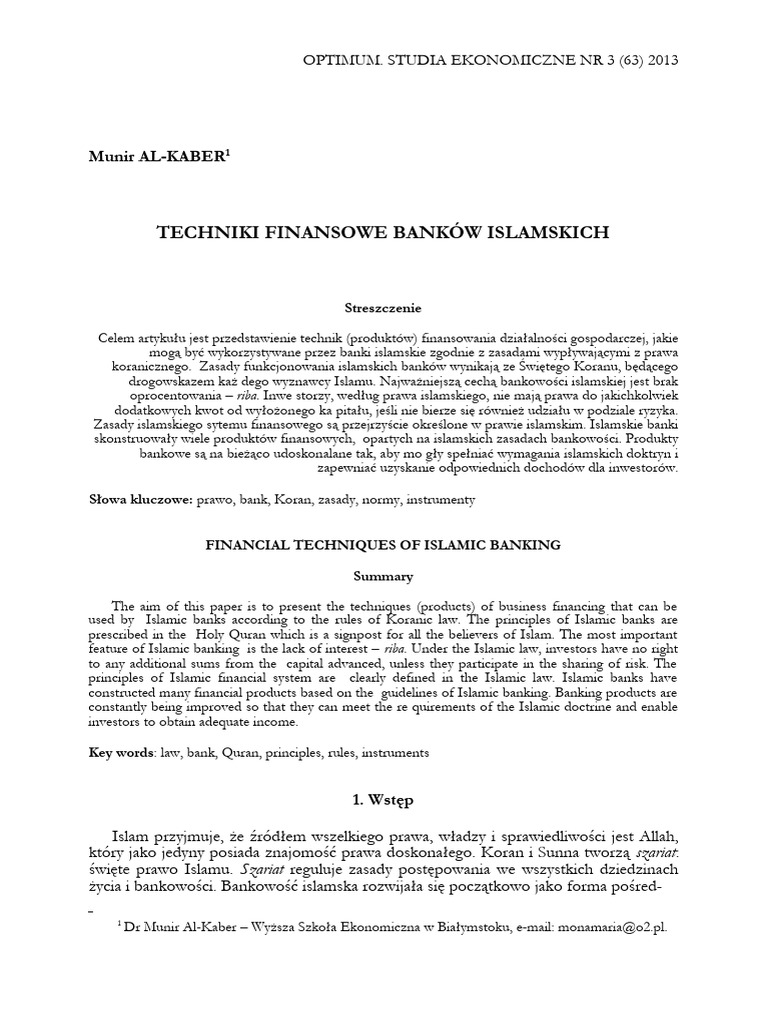 OPTIMUM. STUDIA EKONOMICZNE NR 3 (63) 2013

Munir AL-KABER$^1$

TECHNIKI FINANSOWE BANKÓW ISLAMSKICH

Streszczenie

Celem artykułu jest przedstawienie technik (produktów) finansowania działalności gospodarczej, jakie mogą być wykorzystywane przez banki islamskie zgodnie z zasadami wypływającymi z prawa koranicznego. Zasady funkcjonowania islamskich banków wynikają ze Świętego Koranu, będącego drogowskazem każ dego wyznawcy Islamu. Najważniejszą cechą bankowości islamskiej jest brak oprocentowania – riba. Inwe storzy, według prawa islamskiego, nie mają prawa do jakichkolwiek dodatkowych kwot od wyłożonego ka pitału, jeśli nie bierze się również udziału w podziale ryzyka. Zasady islamskiego sytemu finansowego są przejrzyście określone w prawie islamskim. Islamskie banki skonstruowały wiele produktów finansowych, opartych na islamskich zasadach bankowości. Produkty bankowe są na bieżąco udoskonalane tak, aby mo gły spełniać wymagania islamskich doktryn i zapewniać uzyskanie odpowiednich dochodów dla inwestorów.

Słowa kluczowe: prawo, bank, Koran, zasady, normy, instrumenty

FINANCIAL TECHNIQUES OF ISLAMIC BANKING

Summary

The aim of this paper is to present the techniques (products) of business financing that can be used by Islamic banks according to the rules of Koranic law. The principles of Islamic banks are prescribed in the Holy Quran which is a signpost for all the believers of Islam. The most important feature of Islamic banking is the lack of interest – riba. Under the Islamic law, investors have no right to any additional sums from the capital advanced, unless they participate in the sharing of risk. The principles of Islamic financial system are clearly defined in the Islamic law. Islamic banks have constructed many financial products based on the guidelines of Islamic banking. Banking products are constantly being improved so that they can meet the re quirements of the Islamic doctrine and enable investors to obtain adequate income.

Key words: law, bank, Quran, principles, rules, instruments

1. Wstęp

Islam przyjmuje, że źródłem wszelkiego prawa, władzy i sprawiedliwości jest Allah, który jako jedyny posiada znajomość prawa doskonałego. Koran i Sunna tworzą szariat: święte prawo Islamu. Szariat reguluje zasady postępowania we wszystkich dziedzinach życia i bankowości. Bankowość islamska rozwijała się początkowo jako forma pośred-

$^1$ Dr Munir Al-Kaber – Wyższa Szkoła Ekonomiczna w Białymstoku, e-mail: monamaria@o2.pl.